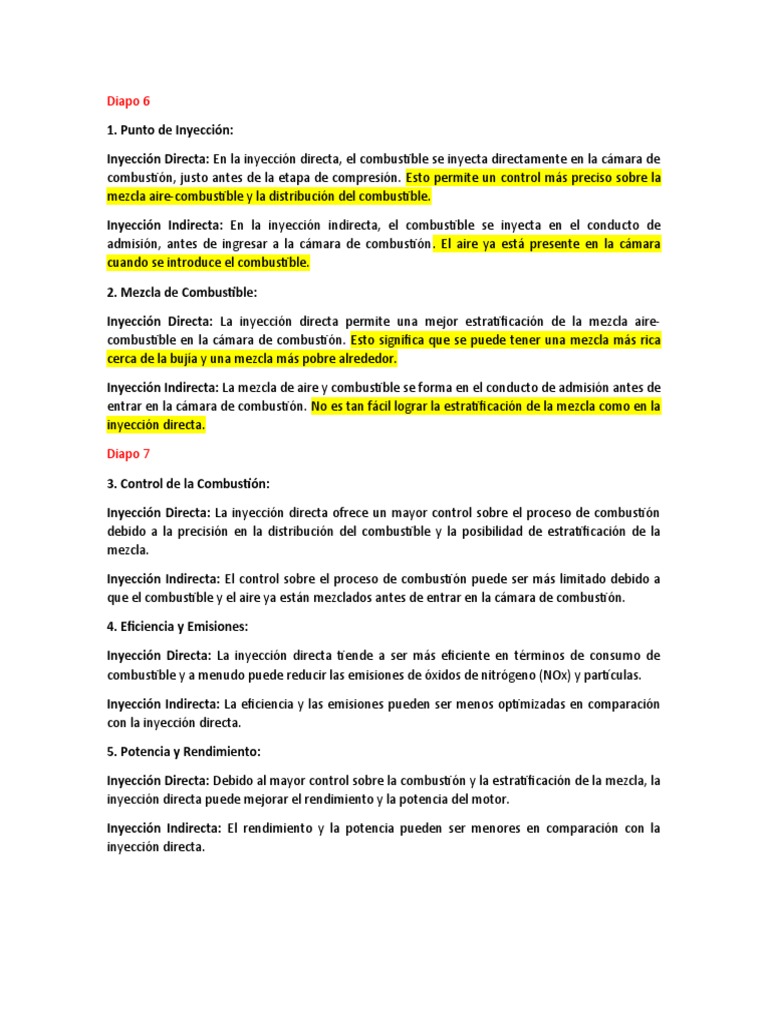 Diapo 6

1. Punto de Inyección:

Inyección Directa: En la inyección directa, el combustible se inyecta directamente en la cámara de combustión, justo antes de la etapa de compresión. Esto permite un control más preciso sobre la mezcla aire-combustible y la distribución del combustible.

Inyección Indirecta: En la inyección indirecta, el combustible se inyecta en el conducto de admisión, antes de ingresar a la cámara de combustión. El aire ya está presente en la cámara cuando se introduce el combustible.

2. Mezcla de Combustible:

Inyección Directa: La inyección directa permite una mejor estratificación de la mezcla aire-combustible en la cámara de combustión. Esto significa que se puede tener una mezcla más rica cerca de la bujía y una mezcla más pobre alrededor.

Inyección Indirecta: La mezcla de aire y combustible se forma en el conducto de admisión antes de entrar en la cámara de combustión. No es tan fácil lograr la estratificación de la mezcla como en la inyección directa.

Diapo 7

3. Control de la Combustión:

Inyección Directa: La inyección directa ofrece un mayor control sobre el proceso de combustión debido a la precisión en la distribución del combustible y la posibilidad de estratificación de la mezcla.

Inyección Indirecta: El control sobre el proceso de combustión puede ser más limitado debido a que el combustible y el aire ya están mezclados antes de entrar en la cámara de combustión.

4. Eficiencia y Emisiones:

Inyección Directa: La inyección directa tiende a ser más eficiente en términos de consumo de combustible y a menudo puede reducir las emisiones de óxidos de nitrógeno (NOx) y partículas.

Inyección Indirecta: La eficiencia y las emisiones pueden ser menos optimizadas en comparación con la inyección directa.

5. Potencia y Rendimiento:

Inyección Directa: Debido al mayor control sobre la combustión y la estratificación de la mezcla, la inyección directa puede mejorar el rendimiento y la potencia del motor.

Inyección Indirecta: El rendimiento y la potencia pueden ser menores en comparación con la inyección directa.